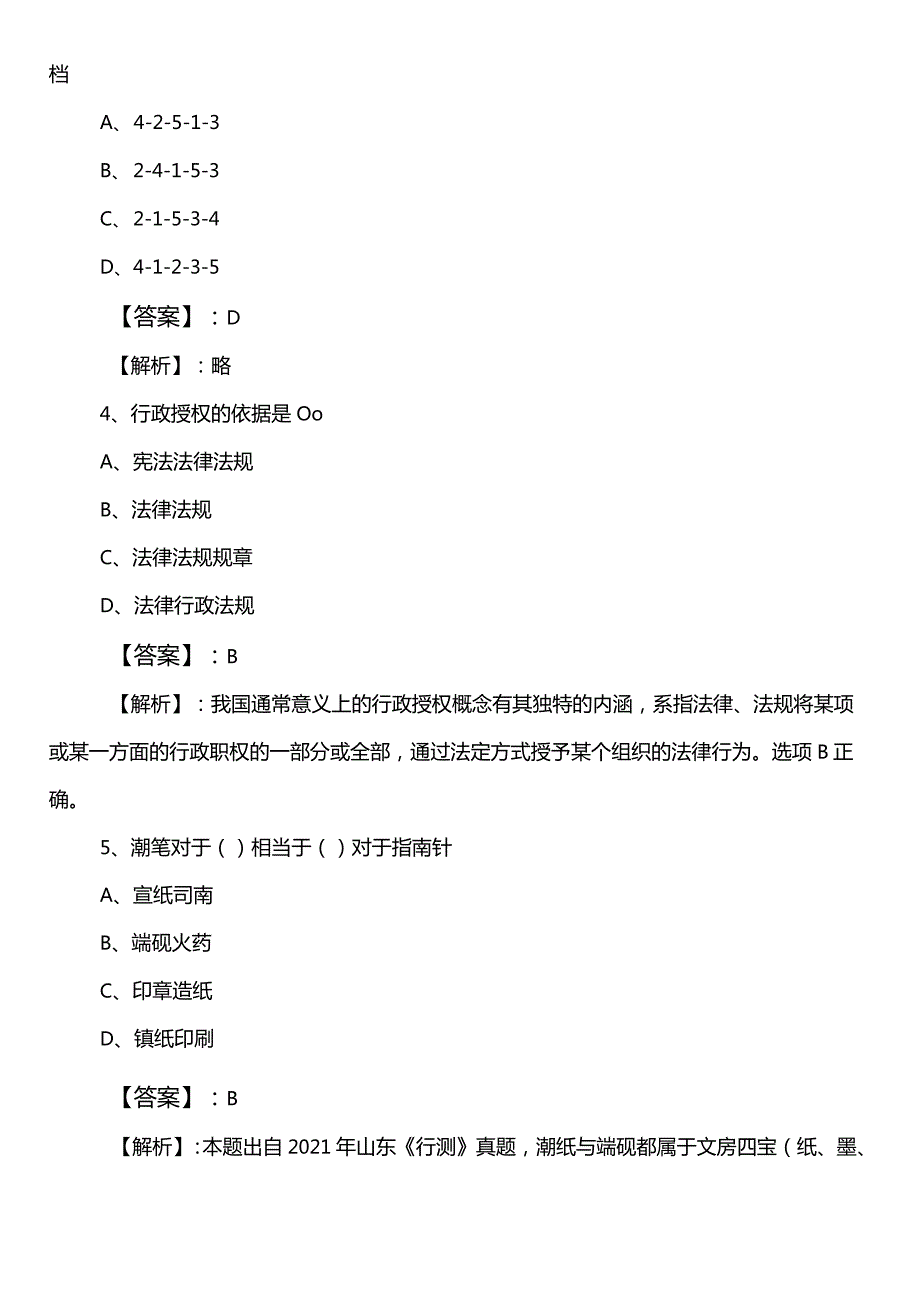 档

A、4-2-5-1-3

B、2-4-1-5-3

C、2-1-5-3-4

D、4-1-2-3-5

【答案】：D

【解析】：略

4、行政授权的依据是 Oo

A、宪法法律法规

B、法律法规

C、法律法规规章

D、法律行政法规

【答案】：B

【解析】：我国通常意义上的行政授权概念有其独特的内涵，系指法律、法规将某项或某一方面的行政职权的一部分或全部，通过法定方式授予某个组织的法律行为。选项 B 正确。

5、潮笔对于（ ）相当于（ ）对于指南针

A、宣纸司南

B、端砚火药

C、印章造纸

D、镇纸印刷

【答案】：B

【解析】:本题出自 2021 年山东《行测》真题，潮纸与端砚都属于文房四宝（纸、墨、